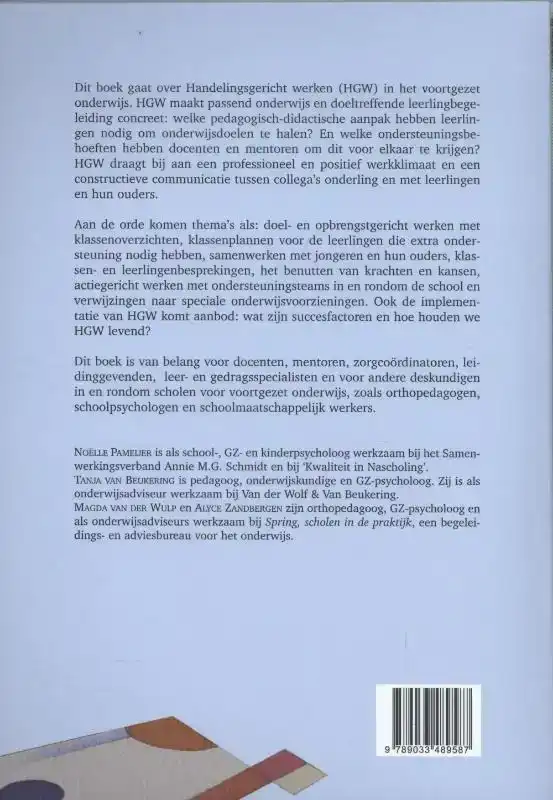 Dit boek gaat over Handelingsgericht werken (HGW) in het voortgezet onderwijs. HGW maakt passend onderwijs en doeltreffende leerlingbegeleiding concreet: welke pedagogisch-didactische aanpak hebben leerlingen nodig om onderwijsdoelen te halen? En welke ondersteuningsbehoeften hebben docenten en mentoren om dit voor elkaar te krijgen? HGW draagt bij aan een professioneel en positief werkklimaat en een constructieve communicatie tussen collega's onderling en met leerlingen en hun ouders.

Aan de orde komen thema's als: doel- en opbrengstgericht werken met klassenoverzichten, klassenplannen voor de leerlingen die extra ondersteuning nodig hebben, samenwerken met jongeren en hun ouders, klassen- en leerlingenbesprekingen, het benutten van krachten en kansen, actiegericht werken met ondersteuningsteams in en rondom de school en verwijzingen naar speciale onderwijsvoorzieningen. Ook de implementatie van HGW komt aanbod: wat zijn succesfactoren en hoe houden we HGW levend?

Dit boek is van belang voor docenten, mentoren, zorgcoördinatoren, leidinggevenden, leer- en gedragsspecialisten en voor andere deskundigen in en rondom scholen voor voortgezet onderwijs, zoals orthopedagogen, schoolpsychologen en schoolmaatschappelijk werkers.

Noëlle Pameijer is als school-, GZ- en kinderpsycholoog werkzaam bij het Samenwerkingsverband Annie M.G. Schmidt en bij 'Kwaliteit in Nascholing'.
Tanja van Beukering is pedagoog, onderwijskundige en GZ-psycholoog. Zij is als onderwijsadviseur werkzaam bij Van der Wolf & Van Beukering.
Magda van der Wulp en Alyce Zandbergen zijn orthopedagoog, GZ-psycholoog en als onderwijsadviseurs werkzaam bij Spring, scholen in de praktijk, een begeleidings- en adviesbureau voor het onderwijs.

9 789033 489587